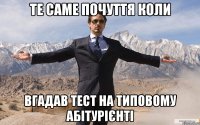 ТЕ САМЕ ПОЧУТТЯ КОЛИ

ВГАДАВ ТЕСТ НА ТИПОВОМУ АБІТУРІЄНТІ